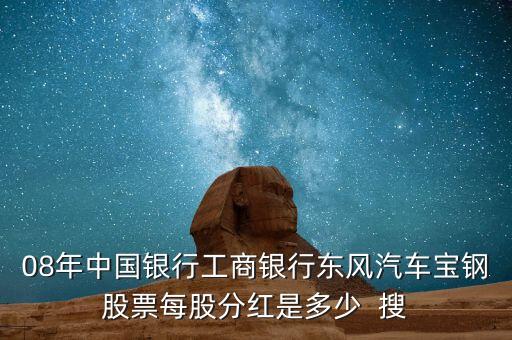 08年中国银行工商银行东风汽车宝钢股票每股分红是多少  搜